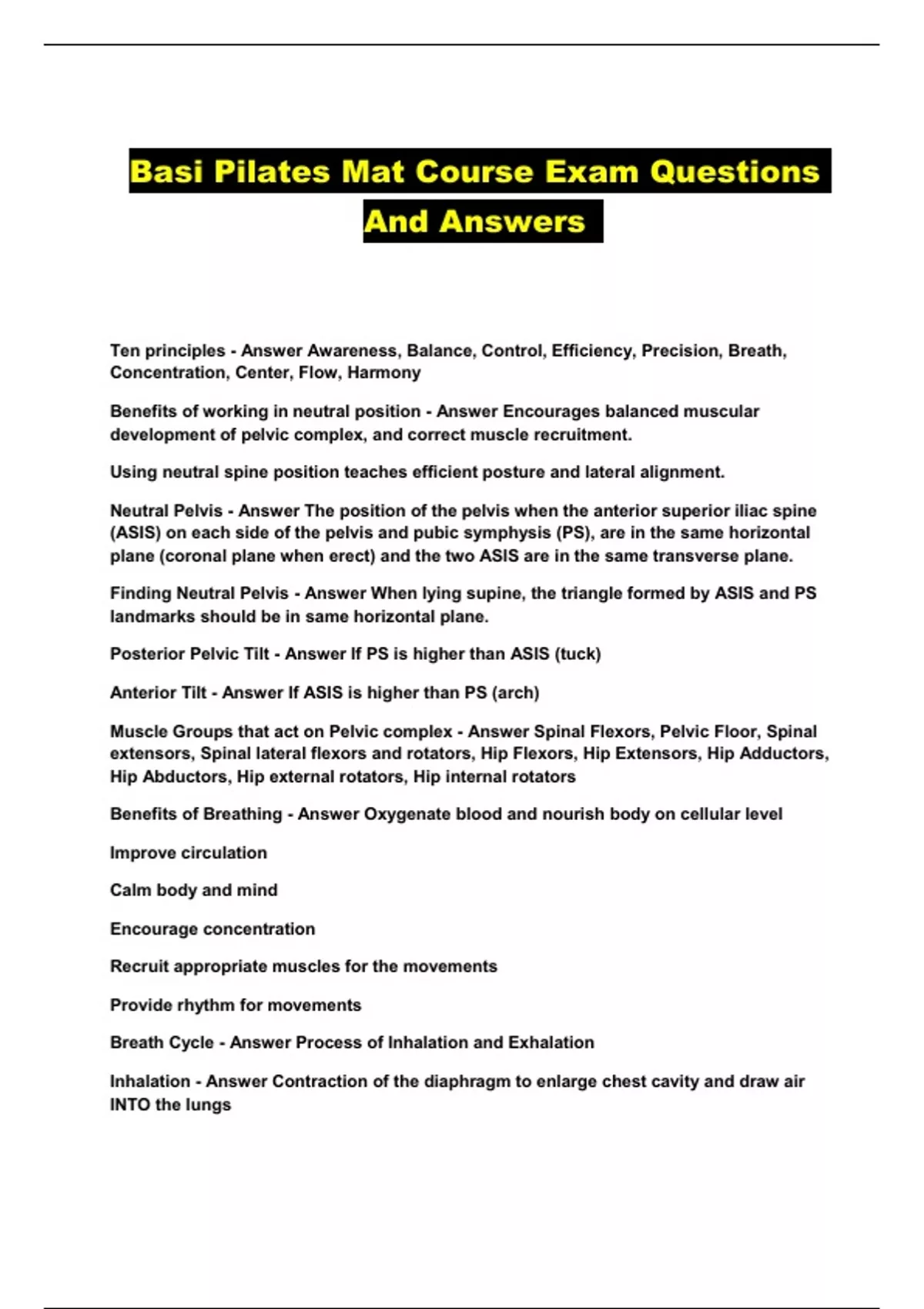 Basi Pilates Mat Course Exam Questions And Answers

Ten principles - Answer Awareness, Balance, Control, Efficiency, Precision, Breath, Concentration, Center, Flow, Harmony

Benefits of working in neutral position - Answer Encourages balanced muscular development of pelvic complex, and correct muscle recruitment.

Using neutral spine position teaches efficient posture and lateral alignment.

Neutral Pelvis - Answer The position of the pelvis when the anterior superior iliac spine (ASIS) on each side of the pelvis and pubic symphysis (PS), are in the same horizontal plane (coronal plane when erect) and the two ASIS are in the same transverse plane.

Finding Neutral Pelvis - Answer When lying supine, the triangle formed by ASIS and PS landmarks should be in same horizontal plane.

Posterior Pelvic Tilt - Answer If PS is higher than ASIS (tuck)

Anterior Tilt - Answer If ASIS is higher than PS (arch)

Muscle Groups that act on Pelvic complex - Answer Spinal Flexors, Pelvic Floor, Spinal extensors, Spinal lateral flexors and rotators, Hip Flexors, Hip Extensors, Hip Adductors, Hip Abductors, Hip external rotators, Hip internal rotators

Benefits of Breathing - Answer Oxygenate blood and nourish body on cellular level

Improve circulation

Calm body and mind

Encourage concentration

Recruit appropriate muscles for the movements

Provide rhythm for movements

Breath Cycle - Answer Process of Inhalation and Exhalation

Inhalation - Answer Contraction of the diaphragm to enlarge chest cavity and draw air INTO the lungs